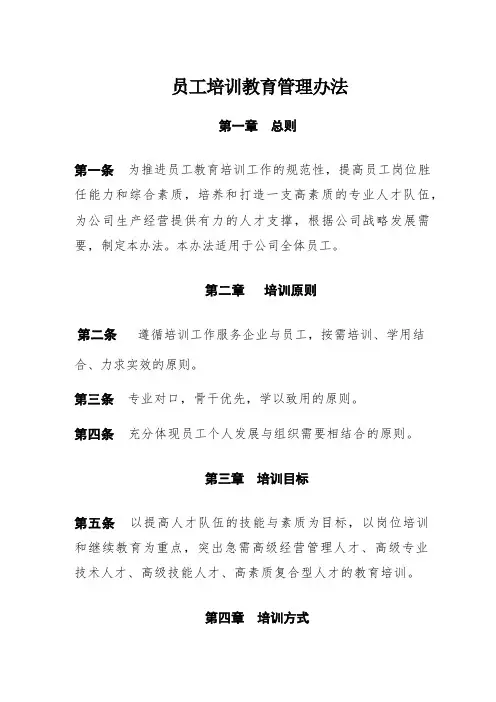 员工培训教育管理办法

第一章 总则

第一条 为推进员工教育培训工作的规范性，提高员工岗位胜任能力和综合素质，培养和打造一支高素质的专业人才队伍，为公司生产经营提供有力的人才支撑，根据公司战略发展需要，制定本办法。本办法适用于公司全体员工。

第二章 培训原则

第二条 遵循培训工作服务企业与员工，按需培训、学用结合、力求实效的原则。

第三条 专业对口，骨干优先，学以致用的原则。

第四条 充分体现员工个人发展与组织需要相结合的原则。

第三章 培训目标

第五条 以提高人才队伍的技能与素质为目标，以岗位培训和继续教育为重点，突出急需高级经营管理人才、高级专业技术人才、高级技能人才、高素质复合型人才的教育培训。

第四章 培训方式